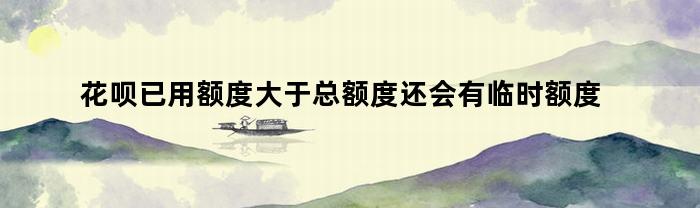 花呗已用额度大于总额度还会有临时额度